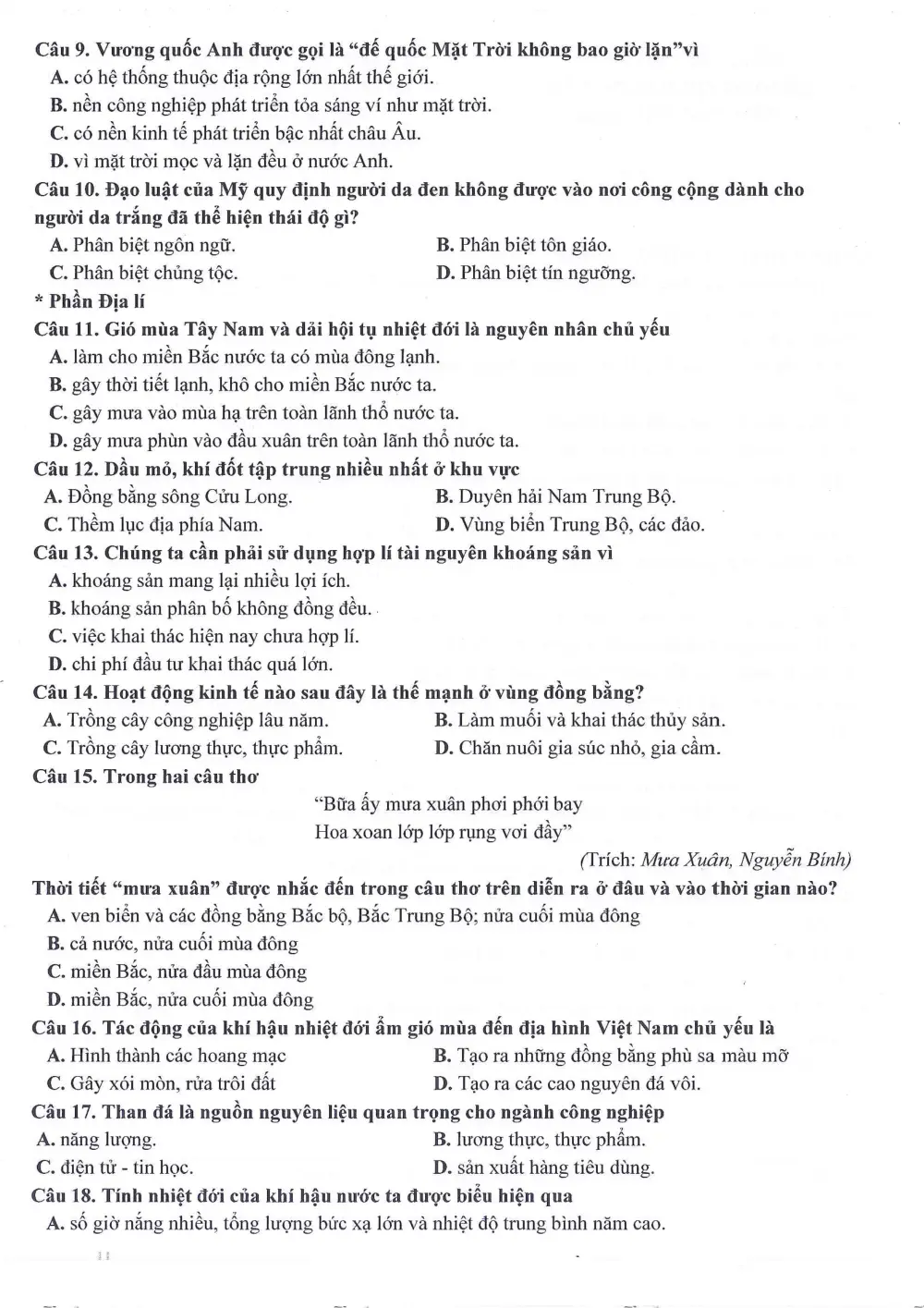 Câu 9. Vương quốc Anh được gọi là "đế quốc Mặt Trời không bao giờ lặn"vì
A. có hệ thống thuộc địa rộng lớn nhất thế giới.
B. nền công nghiệp phát triển tỏa sáng ví như mặt trời.
C. có nền kinh tế phát triển bậc nhất châu Âu.
D. vì mặt trời mọc và lặn đều ở nước Anh.

Câu 10. Đạo luật của Mỹ quy định người da đen không được vào nơi công cộng dành cho người da trắng đã thể hiện thái độ gì?
A. Phân biệt ngôn ngữ.
B. Phân biệt tôn giáo.
C. Phân biệt chủng tộc.
D. Phân biệt tín ngưỡng.

* Phần Địa lí

Câu 11. Gió mùa Tây Nam và dải hội tụ nhiệt đới là nguyên nhân chủ yếu
A. làm cho miền Bắc nước ta có mùa đông lạnh.
B. gây thời tiết lạnh, khô cho miền Bắc nước ta.
C. gây mưa vào mùa hạ trên toàn lãnh thổ nước ta.
D. gây mưa phùn vào đầu xuân trên toàn lãnh thổ nước ta.

Câu 12. Dầu mỏ, khí đốt tập trung nhiều nhất ở khu vực
A. Đồng bằng sông Cửu Long.
B. Duyên hải Nam Trung Bộ.
C. Thềm lục địa phía Nam.
D. Vùng biển Trung Bộ, các đảo.

Câu 13. Chúng ta cần phải sử dụng hợp lí tài nguyên khoáng sản vì
A. khoáng sản mang lại nhiều lợi ích.
B. khoáng sản phân bố không đồng đều.
C. việc khai thác hiện nay chưa hợp lí.
D. chi phí đầu tư khai thác quá lớn.

Câu 14. Hoạt động kinh tế nào sau đây là thế mạnh ở vùng đồng bằng?
A. Trồng cây công nghiệp lâu năm.
B. Làm muối và khai thác thủy sản.
C. Trồng cây lương thực, thực phẩm.
D. Chăn nuôi gia súc nhỏ, gia cầm.

Câu 15. Trong hai câu thơ
"Bữa ấy mưa xuân phơi phới bay
Hoa xoan lớp lớp rụng vơi đầy"
(Trích: Mưa Xuân, Nguyễn Bính)

Thời tiết "mưa xuân" được nhắc đến trong câu thơ trên diễn ra ở đâu và vào thời gian nào?
A. ven biển và các đồng bằng Bắc bộ, Bắc Trung Bộ; nửa cuối mùa đông
B. cả nước, nửa cuối mùa đông
C. miền Bắc, nửa đầu mùa đông
D. miền Bắc, nửa cuối mùa đông

Câu 16. Tác động của khí hậu nhiệt đới ẩm gió mùa đến địa hình Việt Nam chủ yếu là
A. Hình thành các hoang mạc
B. Tạo ra những đồng bằng phù sa màu mỡ
C. Gây xói mòn, rửa trôi đất
D. Tạo ra các cao nguyên đá vôi.

Câu 17. Than đá là nguồn nguyên liệu quan trọng cho ngành công nghiệp
A. năng lượng.
B. lương thực, thực phẩm.
C. điện tử - tin học.
D. sản xuất hàng tiêu dùng.

Câu 18. Tính nhiệt đới của khí hậu nước ta được biểu hiện qua
A. số giờ nắng nhiều, tổng lượng bức xạ lớn và nhiệt độ trung bình năm cao.